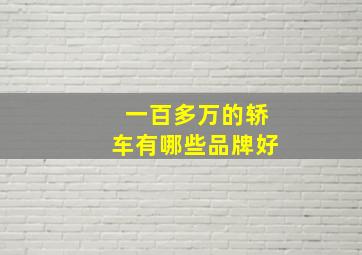 一百多万的轿车有哪些品牌好